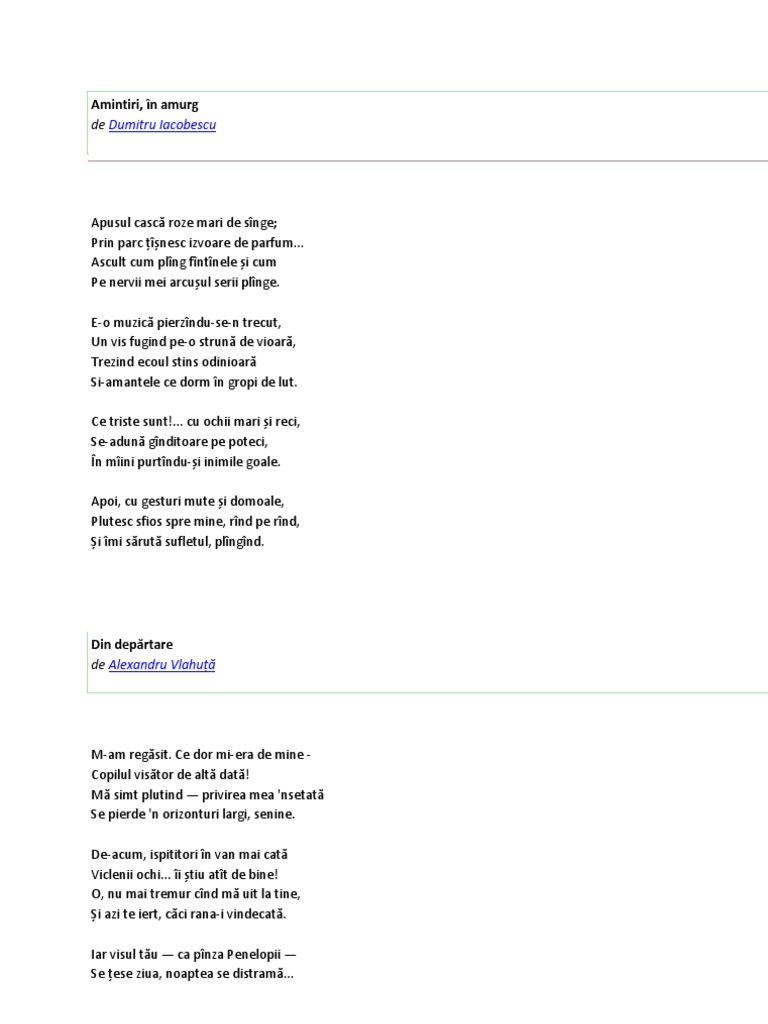 Amintiri, în amurg
de Dumitru Iacobescu

Apusul cască roze mari de sînge;
Prin parc țîșnesc izvoare de parfum...
Ascult cum plîng fîntînele și cum
Pe nervii mei arcușul serii plînge.

E-o muzică pierzîndu-se-n trecut,
Un vis fugind pe-o strună de vioară,
Trezind ecoul stins odinioară
Si-amantele ce dorm în gropi de lut.

Ce triste sunt!... cu ochii mari și reci,
Se-adună gînditoare pe poteci,
În mîini purtîndu-și inimile goale.

Apoi, cu gesturi mute și domoale,
Plutesc sfios spre mine, rînd pe rînd,
Și îmi sărută sufletul, plîngînd.

Din depărtare
de Alexandru Vlahuță

M-am regăsit. Ce dor mi-era de mine -
Copilul visător de altă dată!
Mă simt plutind — privirea mea 'nsetată
Se pierde 'n orizonturi largi, senine.

De-acum, ispititori în van mai cată
Viclenii ochi... îi știu atît de bine!
O, nu mai tremur cînd mă uit la tine,
Și azi te iert, căci rana-i vindecată.

Iar visul tău — ca pînza Penelopii —
Se țese ziua, noaptea se distramă...